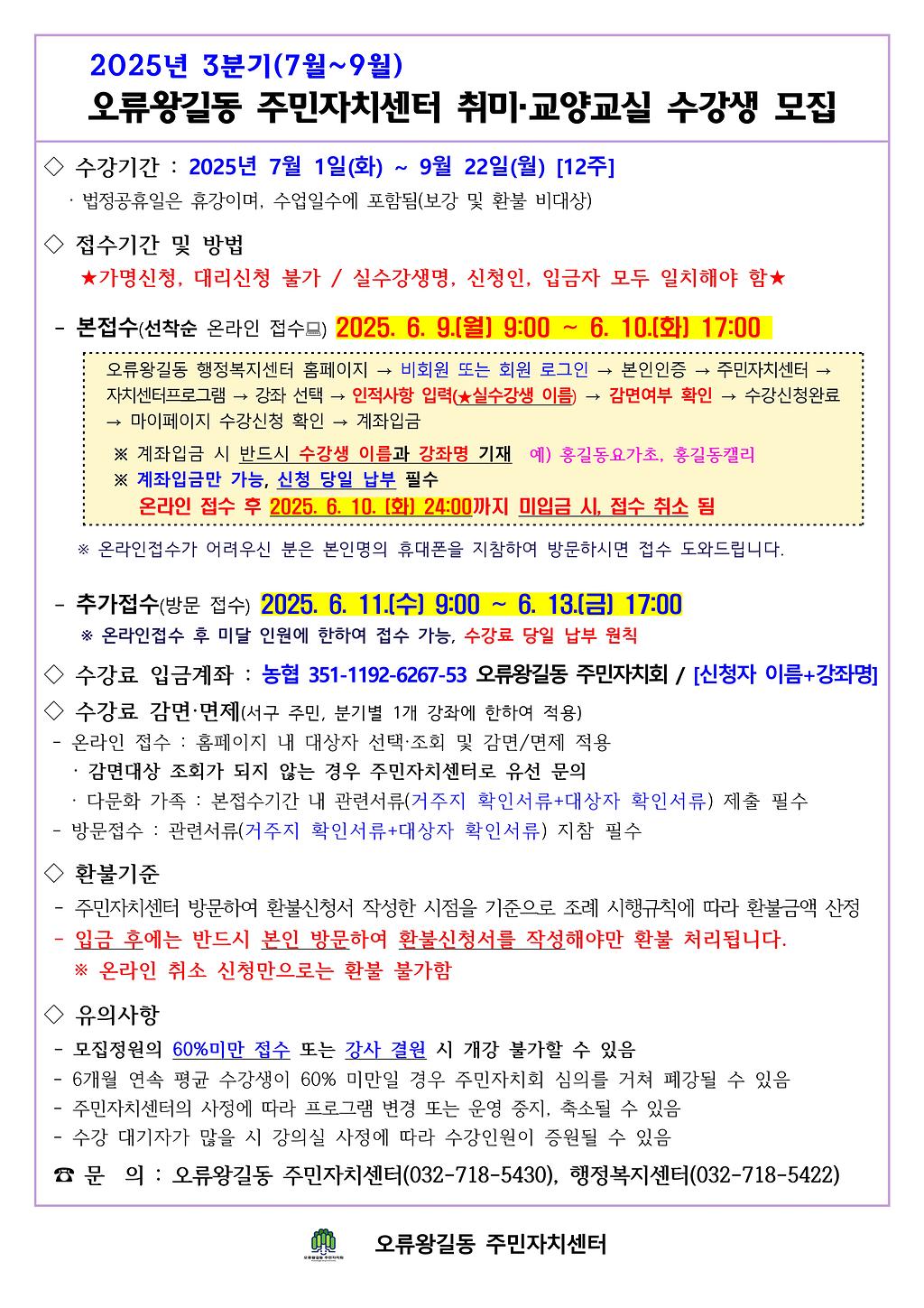 2025년 3분기(7월~9월)
오류왕길동 주민자치센터 취미·교양교실 수강생 모집

◇ 수강기간 : 2025년 7월 1일(화) ~ 9월 22일(월) [12주]
· 법정공휴일은 휴강이며, 수업일수에 포함됨(보강 및 환불 비대상)

◇ 접수기간 및 방법
★가명신청, 대리신청 불가 / 실수강생명, 신청인, 입금자 모두 일치해야 함★

- 본접수(선착순 온라인 접수💻) 2025. 6. 9.(월) 9:00 ~ 6. 10.(화) 17:00

오류왕길동 행정복지센터 홈페이지 → 비회원 또는 회원 로그인 → 본인인증 → 주민자치센터 → 자치센터프로그램 → 강좌 선택 → 인적사항 입력(★실수강생 이름) → 감면여부 확인 → 수강신청완료 → 마이페이지 수강신청 확인 → 계좌입금
※ 계좌입금 시 반드시 수강생 이름과 강좌명 기재 예) 홍길동요가초, 홍길동캘리
※ 계좌입금만 가능, 신청 당일 납부 필수
온라인 접수 후 2025. 6. 10. (화) 24:00까지 미입금 시, 접수 취소 됨

※ 온라인접수가 어려우신 분은 본인명의 휴대폰을 지참하여 방문하시면 접수 도와드립니다.

- 추가접수(방문 접수) 2025. 6. 11.(수) 9:00 ~ 6. 13.(금) 17:00
※ 온라인접수 후 미달 인원에 한하여 접수 가능, 수강료 당일 납부 원칙

◇ 수강료 입금계좌 : 농협 351-1192-6267-53 오류왕길동 주민자치회 / [신청자 이름+강좌명]
◇ 수강료 감면·면제(서구 주민, 분기별 1개 강좌에 한하여 적용)
- 온라인 접수 : 홈페이지 내 대상자 선택·조회 및 감면/면제 적용
· 감면대상 조회가 되지 않는 경우 주민자치센터로 유선 문의
· 다문화 가족 : 본접수기간 내 관련서류(거주지 확인서류+대상자 확인서류) 제출 필수
- 방문접수 : 관련서류(거주지 확인서류+대상자 확인서류) 지참 필수

◇ 환불기준
- 주민자치센터 방문하여 환불신청서 작성한 시점을 기준으로 조례 시행규칙에 따라 환불금액 산정
- 입금 후에는 반드시 본인 방문하여 환불신청서를 작성해야만 환불 처리됩니다.
※ 온라인 취소 신청만으로는 환불 불가함

◇ 유의사항
- 모집정원의 60%미만 접수 또는 강사 결원 시 개강 불가할 수 있음
- 6개월 연속 평균 수강생이 60% 미만일 경우 주민자치회 심의를 거쳐 폐강될 수 있음
- 주민자치센터의 사정에 따라 프로그램 변경 또는 운영 중지, 축소될 수 있음
- 수강 대기자가 많을 시 강의실 사정에 따라 수강인원이 증원될 수 있음
☎ 문 의 : 오류왕길동 주민자치센터(032-718-5430), 행정복지센터(032-718-5422)

오류왕길동 주민자치센터